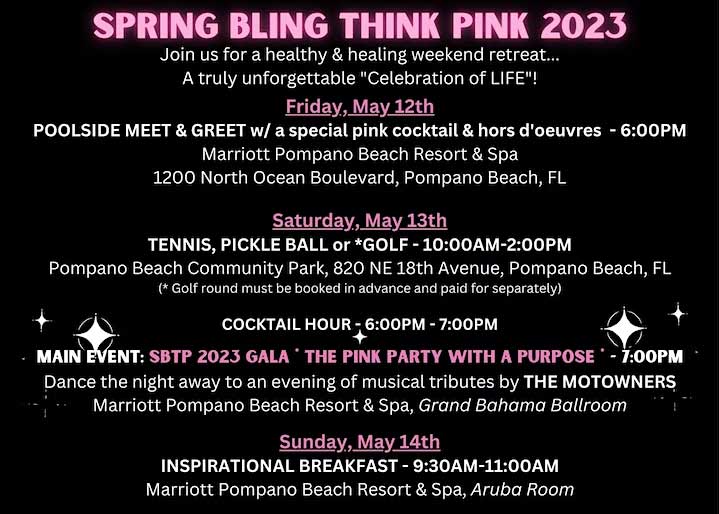 SPRING BLING THINK PINK 2023

Join us for a healthy & healing weekend retreat...
A truly unforgettable "Celebration of LIFE"!

Friday, May 12th

POOLSIDE MEET & GREET w/ a special pink cocktail & hors d'oeuvres - 6:00PM
Marriott Pompano Beach Resort & Spa
1200 North Ocean Boulevard, Pompano Beach, FL

Saturday, May 13th

TENNIS, PICKLE BALL or *GOLF - 10:00AM-2:00PM
Pompano Beach Community Park, 820 NE 18th Avenue, Pompano Beach, FL
(* Golf round must be booked in advance and paid for separately)

COCKTAIL HOUR - 6:00PM - 7:00PM

MAIN EVENT: SBTP 2023 GALA ' THE PINK PARTY WITH A PURPOSE ' - 7:00PM
Dance the night away to an evening of musical tributes by THE MOTOWNERS
Marriott Pompano Beach Resort & Spa, Grand Bahama Ballroom

Sunday, May 14th

INSPIRATIONAL BREAKFAST - 9:30AM-11:00AM
Marriott Pompano Beach Resort & Spa, Aruba Room